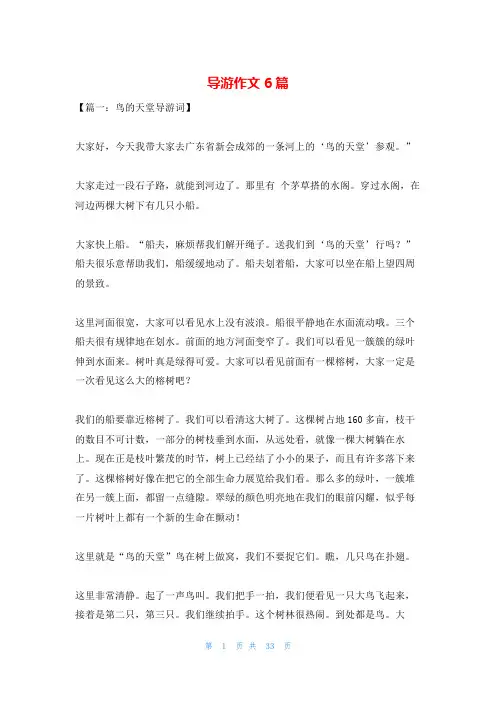 导游作文 6 篇

【篇一：鸟的天堂导游词】

大家好，今天我带大家去广东省新会成郊的一条河上的‘鸟的天堂’参观。"

大家走过一段石子路，就能到河边了。那里有 个茅草搭的水阁。穿过水阁，在河边两棵大树下有几只小船。

大家快上船。“船夫，麻烦帮我们解开绳子。送我们到‘鸟的天堂’行吗？”船夫很乐意帮助我们，船缓缓地动了。船夫划着船，大家可以坐在船上望四周的景致。

这里河面很宽，大家可以看见水上没有波浪。船很平静地在水面流动哦。三个船夫很有规律地在划水。前面的地方河面变窄了。我们可以看见一簇簇的绿叶伸到水面来。树叶真是绿得可爱。大家可以看见前面有一棵榕树，大家一定是一次看见这么大的榕树吧？

我们的船要靠近榕树了。我们可以看清这大树了。这棵树占地 160 多亩，枝干的数目不可计数，一部分的树枝垂到水面，从远处看，就像一棵大树躺在水上。现在正是枝叶繁茂的时节，树上已经结了小小的果子，而且有许多落下来了。这棵榕树好像在把它的全部生命力展览给我们看。那么多的绿叶，一簇堆在另一簇上面，都留一点缝隙。翠绿的颜色明亮地在我们的眼前闪耀，似乎每一片树叶上都有一个新的生命在颤动！

这里就是“鸟的天堂”鸟在树上做窝，我们不要捉它们。瞧，几只鸟在扑翅。

这里非常清静。起了一声鸟叫。我们把手一拍，我们便看见一只大鸟飞起来，接着是第二只，第三只。我们继续拍手。这个树林很热闹。到处都是鸟。大

第 1 页 共 33 页